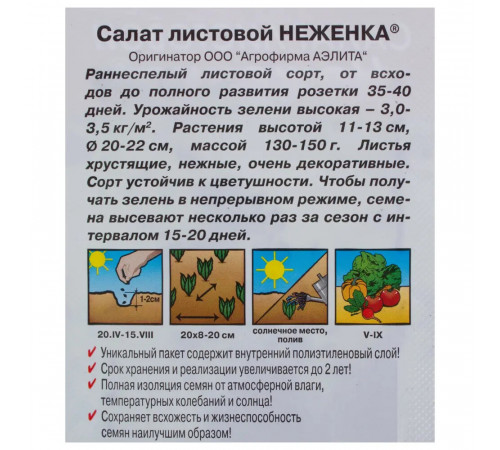 Салат листовой НЕЖЕНКА®

Оригинатор ООО "Агрофирма АЭЛИТА"

Раннеспелый листовой сорт, от всходов до полного развития розетки 35-40 дней. Урожайность зелени высокая – 3,0-3,5 кг/м². Растения высотой 11-13 см, Ø 20-22 см, массой 130-150 г. Листья хрустящие, нежные, очень декоративные. Сорт устойчив к цветушности. Чтобы получать зелень в непрерывном режиме, семена высевают несколько раз за сезон с интервалом 15-20 дней.

1-2см

20.IV-15.VIII

20х8-20 см

солнечное место, полив

V-IX

✔ Уникальный пакет содержит внутренний полиэтиленовый слой!
✔ Срок хранения и реализации увеличивается до 2 лет!
✔ Полная изоляция семян от атмосферной влаги, температурных колебаний и солнца!
✔ Сохраняет всхожесть и жизнеспособность семян наилучшим образом!